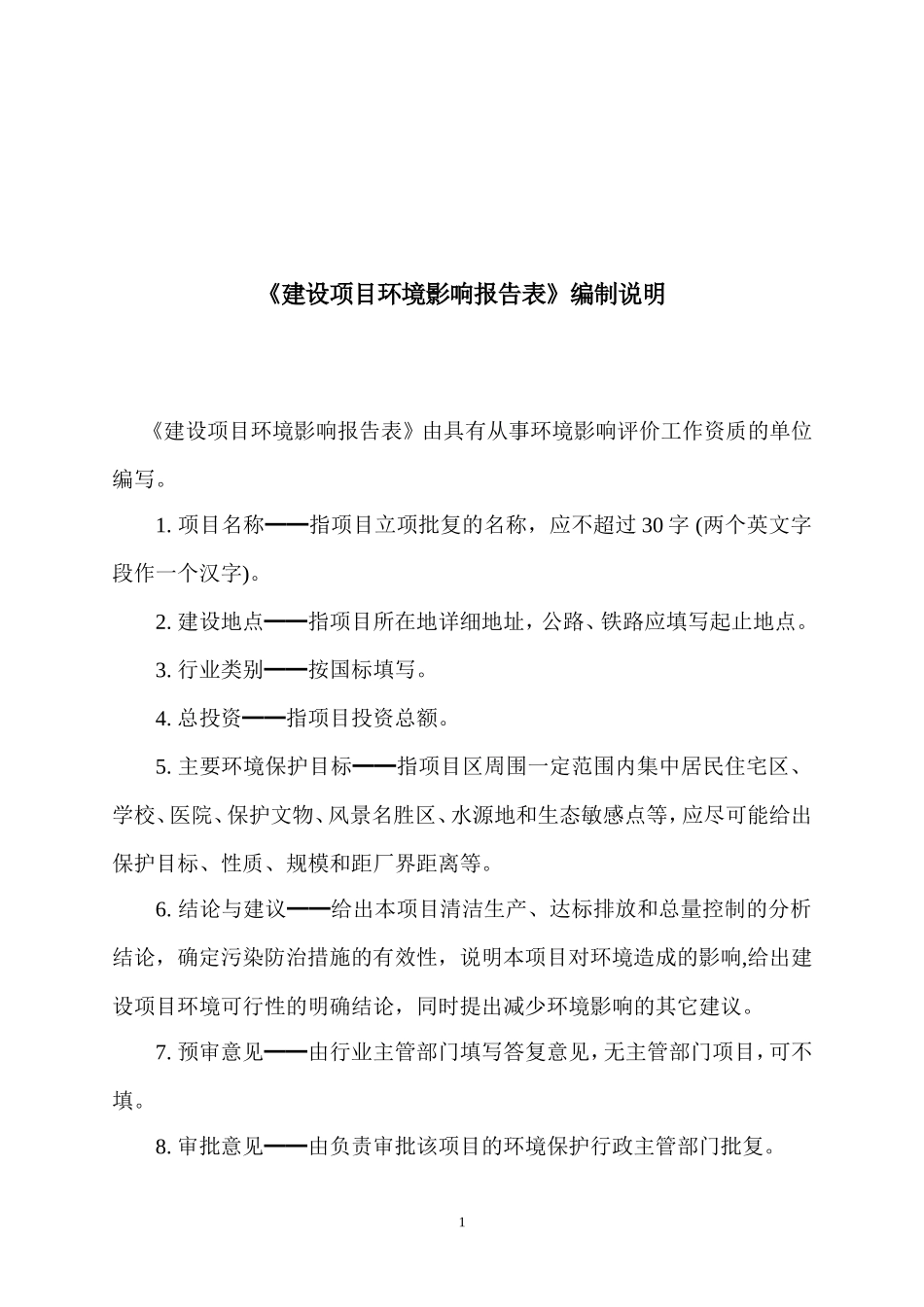 《建设项目环境影响报告表》编制说明

《建设项目环境影响报告表》由具有从事环境影响评价工作资质的单位编写。

1. 项目名称——指项目立项批复的名称，应不超过 30 字 (两个英文字段作一个汉字)。

2. 建设地点——指项目所在地详细地址，公路、铁路应填写起止地点。

3. 行业类别——按国标填写。

4. 总投资——指项目投资总额。

5. 主要环境保护目标——指项目区周围一定范围内集中居民住宅区、学校、医院、保护文物、风景名胜区、水源地和生态敏感点等，应尽可能给出保护目标、性质、规模和距厂界距离等。

6. 结论与建议——给出本项目清洁生产、达标排放和总量控制的分析结论，确定污染防治措施的有效性，说明本项目对环境造成的影响,给出建设项目环境可行性的明确结论，同时提出减少环境影响的其它建议。

7. 预审意见——由行业主管部门填写答复意见，无主管部门项目，可不填。

8. 审批意见——由负责审批该项目的环境保护行政主管部门批复。

1